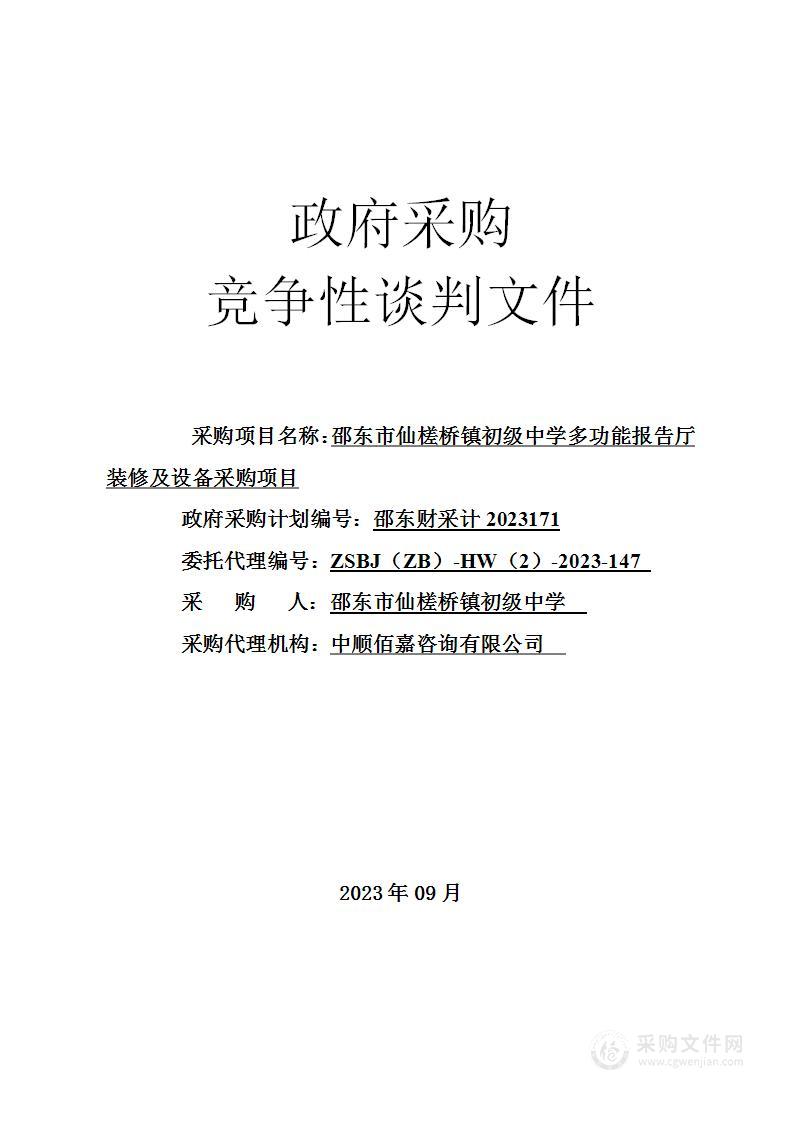 政府采购
竞争性谈判文件

采购项目名称：邵东市仙槎桥镇初级中学多功能报告厅装修及设备采购项目

政府采购计划编号：邵东财采计 2023171

委托代理编号：ZSBJ（ZB）-HW（2）-2023-147

采　购　人：邵东市仙槎桥镇初级中学

采购代理机构：中顺佰嘉咨询有限公司

2023 年 09 月

采购文件网
www.cgwenjian.com